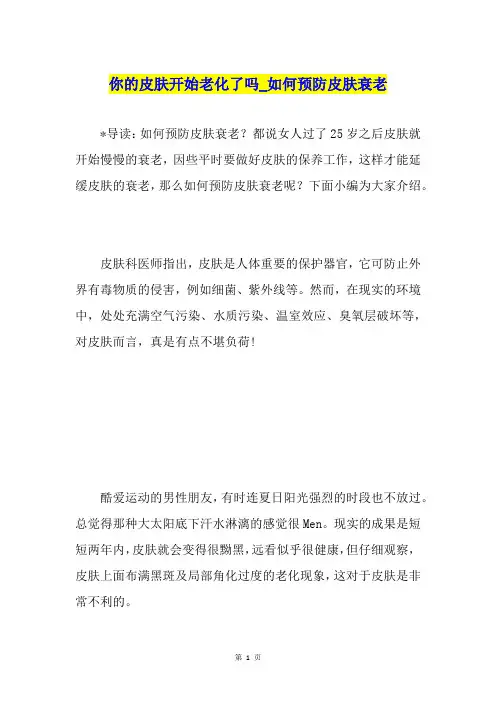 你的皮肤开始老化了吗_如何预防皮肤衰老

*导读：如何预防皮肤衰老？都说女人过了25岁之后皮肤就开始慢慢的衰老，因些平时要做好皮肤的保养工作，这样才能延缓皮肤的衰老，那么如何预防皮肤衰老呢？下面小编为大家介绍。

皮肤科医师指出，皮肤是人体重要的保护器官，它可防止外界有毒物质的侵害，例如细菌、紫外线等。然而，在现实的环境中，处处充满空气污染、水质污染、温室效应、臭氧层破坏等，对皮肤而言，真是有点不堪负荷！

酷爱运动的男性朋友，有时连夏日阳光强烈的时段也不放过。总觉得那种大太阳底下汗水淋漓的感觉很Men。现实的成果是短短两年内，皮肤就会变得很黝黑，远看似乎很健康，但仔细观察，皮肤上面布满黑斑及局部角化过度的老化现象，这对于皮肤是非常不利的。

第 1 页